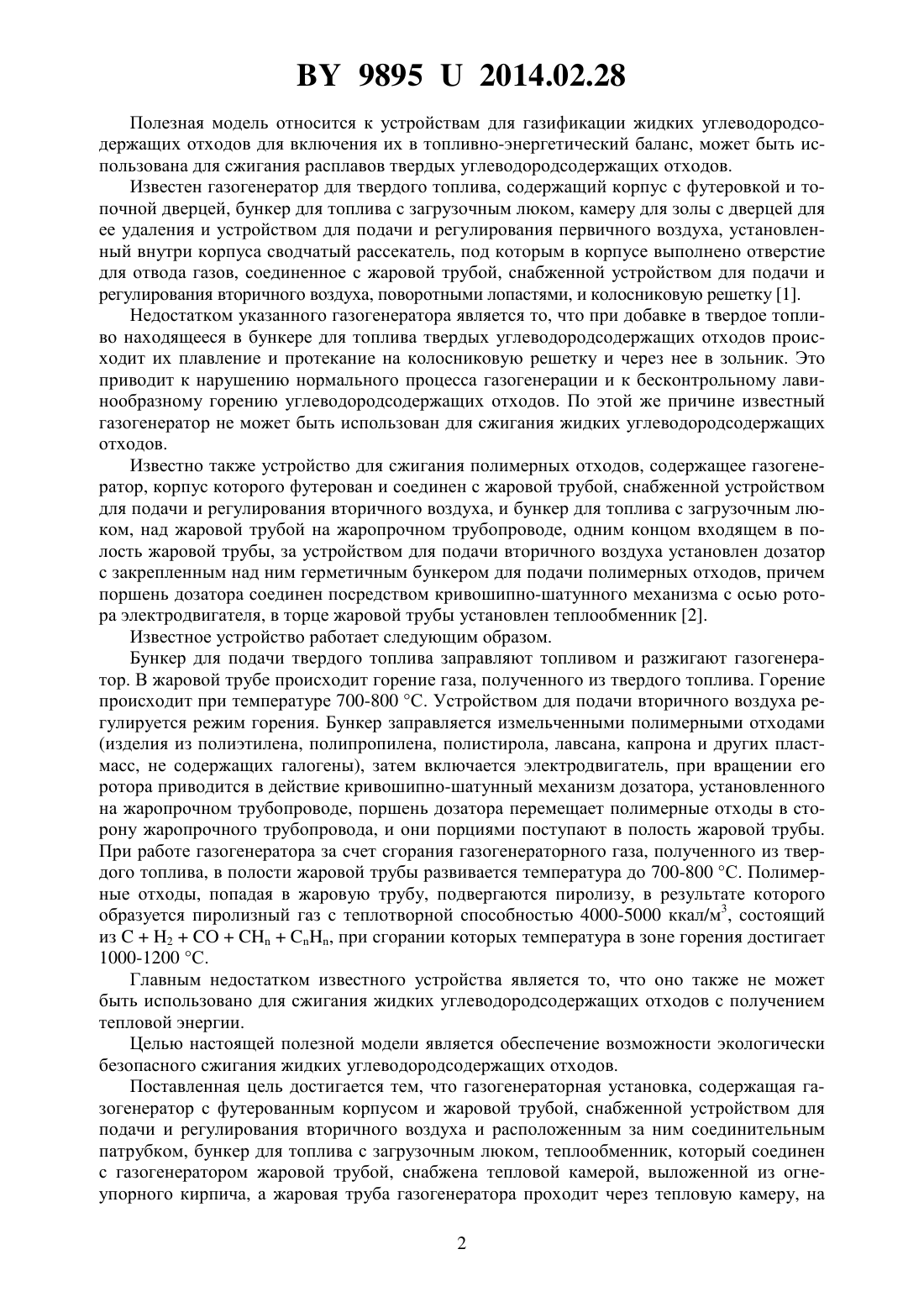 BY 9895 U 2014.02.28

Полезная модель относится к устройствам для газификации жидких углеводородсодержащих отходов для включения их в топливно-энергетический баланс, может быть использована для сжигания расплавов твердых углеводородсодержащих отходов.

Известен газогенератор для твердого топлива, содержащий корпус с футеровкой и топочной дверцей, бункер для топлива с загрузочным люком, камеру для золы с дверцей для ее удаления и устройством для подачи и регулирования первичного воздуха, установленный внутри корпуса сводчатый рассекатель, под которым в корпусе выполнено отверстие для отвода газов, соединенное с жаровой трубой, снабженной устройством для подачи и регулирования вторичного воздуха, поворотными лопастями, и колосниковую решетку [1].

Недостатком указанного газогенератора является то, что при добавке в твердое топливо находящееся в бункере для топлива твердых углеводородсодержащих отходов происходит их плавление и протекание на колосниковую решетку и через нее в зольник. Это приводит к нарушению нормального процесса газогенерации и к бесконтрольному лавинообразному горению углеводородсодержащих отходов. По этой же причине известный газогенератор не может быть использован для сжигания жидких углеводородсодержащих отходов.

Известно также устройство для сжигания полимерных отходов, содержащее газогенератор, корпус которого футерован и соединен с жаровой трубой, снабженной устройством для подачи и регулирования вторичного воздуха, и бункер для топлива с загрузочным люком, над жаровой трубой на жаропрочном трубопроводе, одним концом входящем в полость жаровой трубы, за устройством для подачи вторичного воздуха установлен дозатор с закрепленным над ним герметичным бункером для подачи полимерных отходов, причем поршень дозатора соединен посредством кривошипно-шатунного механизма с осью ротора электродвигателя, в торце жаровой трубы установлен теплообменник [2].

Известное устройство работает следующим образом.

Бункер для подачи твердого топлива заправляют топливом и разжигают газогенератор. В жаровой трубе происходит горение газа, полученного из твердого топлива. Горение происходит при температуре 700-800 °C. Устройством для подачи вторичного воздуха регулируется режим горения. Бункер заправляется измельченными полимерными отходами (изделия из полиэтилена, полипропилена, полистирола, лавсана, капрона и других пластмасс, не содержащих галогены), затем включается электродвигатель, при вращении его ротора приводится в действие кривошипно-шатунный механизм дозатора, установленного на жаропрочном трубопроводе, поршень дозатора перемещает полимерные отходы в сторону жаропрочного трубопровода, и они порциями поступают в полость жаровой трубы. При работе газогенератора за счет сгорания газогенераторного газа, полученного из твердого топлива, в полости жаровой трубы развивается температура до 700-800 °C. Полимерные отходы, попадая в жаровую трубу, подвергаются пиролизу, в результате которого образуется пиролизный газ с теплотворной способностью 4000-5000 ккал/м$^3$, состоящий из $C + H_2 + CO + CH_n + C_nH_n$, при сгорании которых температура в зоне горения достигает 1000-1200 °C.

Главным недостатком известного устройства является то, что оно также не может быть использовано для сжигания жидких углеводородсодержащих отходов с получением тепловой энергии.

Целью настоящей полезной модели является обеспечение возможности экологически безопасного сжигания жидких углеводородсодержащих отходов.

Поставленная цель достигается тем, что газогенераторная установка, содержащая газогенератор с футерованным корпусом и жаровой трубой, снабженной устройством для подачи и регулирования вторичного воздуха и расположенным за ним соединительным патрубком, бункер для топлива с загрузочным люком, теплообменник, который соединен с газогенератором жаровой трубой, снабжена тепловой камерой, выложенной из огнеупорного кирпича, а жаровая труба газогенератора проходит через тепловую камеру, на

2